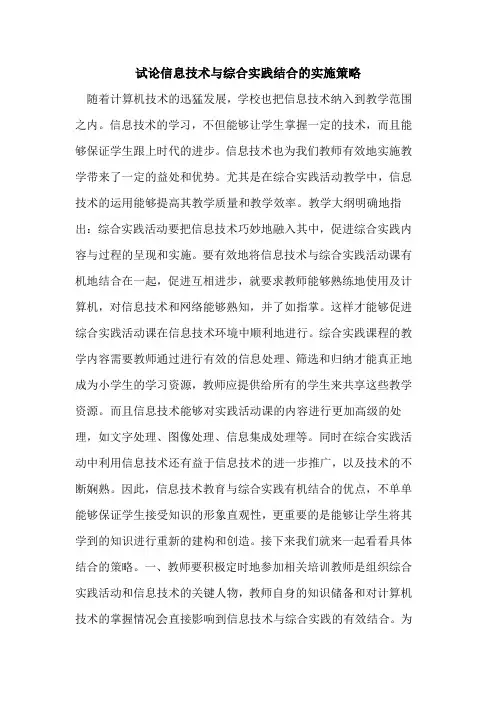 试论信息技术与综合实践结合的实施策略

随着计算机技术的迅猛发展，学校也把信息技术纳入到教学范围之内。信息技术的学习，不但能够让学生掌握一定的技术，而且能够保证学生跟上时代的进步。信息技术也为我们教师有效地实施教学带来了一定的益处和优势。尤其是在综合实践活动教学中，信息技术的运用能够提高其教学质量和教学效率。教学大纲明确地指出：综合实践活动要把信息技术巧妙地融入其中，促进综合实践内容与过程的呈现和实施。要有效地将信息技术与综合实践活动课有机地结合在一起，促进互相进步，就要求教师能够熟练地使用及计算机，对信息技术和网络能够熟知，并了如指掌。这样才能够促进综合实践活动课在信息技术环境中顺利地进行。综合实践课程的教学内容需要教师通过进行有效的信息处理、筛选和归纳才能真正地成为小学生的学习资源，教师应提供给所有的学生来共享这些教学资源。而且信息技术能够对实践活动课的内容进行更加高级的处理，如文字处理、图像处理、信息集成处理等。同时在综合实践活动中利用信息技术还有益于信息技术的进一步推广，以及技术的不断娴熟。因此，信息技术教育与综合实践有机结合的优点，不单单能够保证学生接受知识的形象直观性，更重要的是能够让学生将其学到的知识进行重新的建构和创造。接下来我们就来一起看看具体结合的策略。一、教师要积极定时地参加相关培训教师是组织综合实践活动和信息技术的关键人物，教师自身的知识储备和对计算机技术的掌握情况会直接影响到信息技术与综合实践的有效结合。为